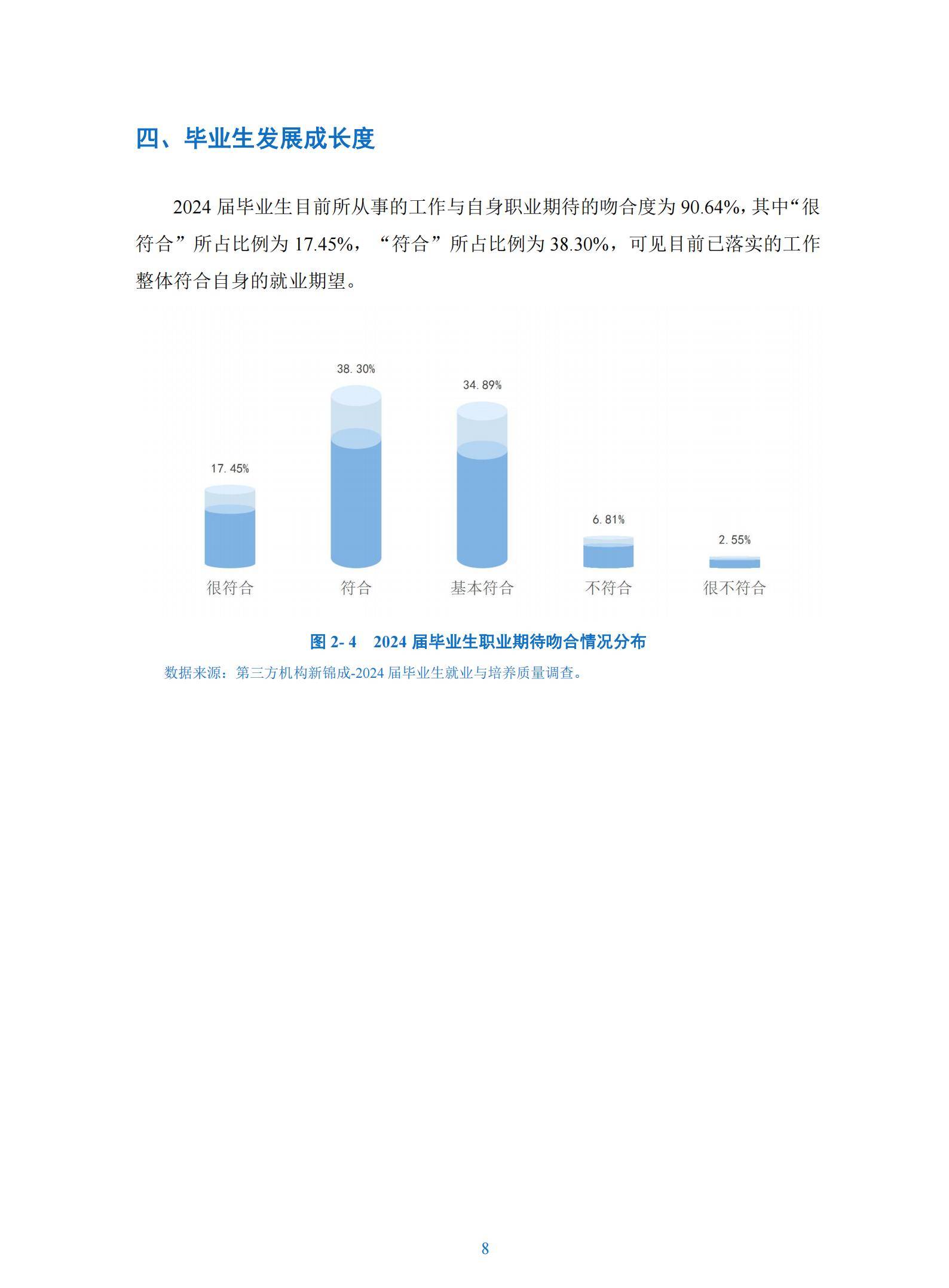 四、毕业生发展成长度

2024届毕业生目前所从事的工作与自身职业期待的吻合度为90.64%，其中“很符合”所占比例为17.45%，“符合”所占比例为38.30%，可见目前已落实的工作整体符合自身的就业期望。

17.45%
38.30%
34.89%
6.81%
2.55%
很符合
符合
基本符合
不符合
很不符合

图2-4 2024届毕业生职业期待吻合情况分布

数据来源：第三方机构新锦成-2024届毕业生就业与培养质量调查。

8